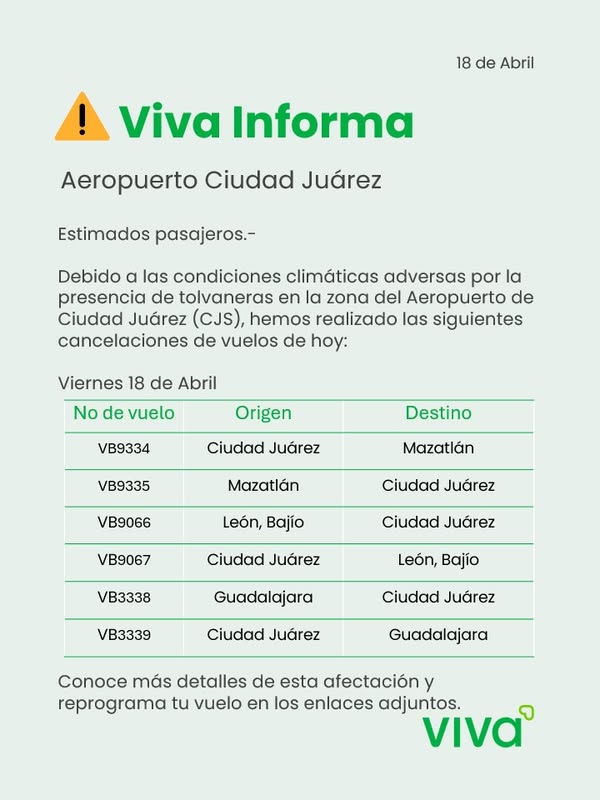 18 de Abril

Viva Informa

Aeropuerto Ciudad Juárez

Estimados pasajeros.-

Debido a las condiciones climáticas adversas por la presencia de tolvaneras en la zona del Aeropuerto de Ciudad Juárez (CJS), hemos realizado las siguientes cancelaciones de vuelos de hoy:

Viernes 18 de Abril

| No de vuelo | Origen | Destino |
|---|---|---|
| VB9334 | Ciudad Juárez | Mazatlán |
| VB9335 | Mazatlán | Ciudad Juárez |
| VB9066 | León, Bajío | Ciudad Juárez |
| VB9067 | Ciudad Juárez | León, Bajío |
| VB3338 | Guadalajara | Ciudad Juárez |
| VB3339 | Ciudad Juárez | Guadalajara |

Conoce más detalles de esta afectación y reprograma tu vuelo en los enlaces adjuntos.

viva